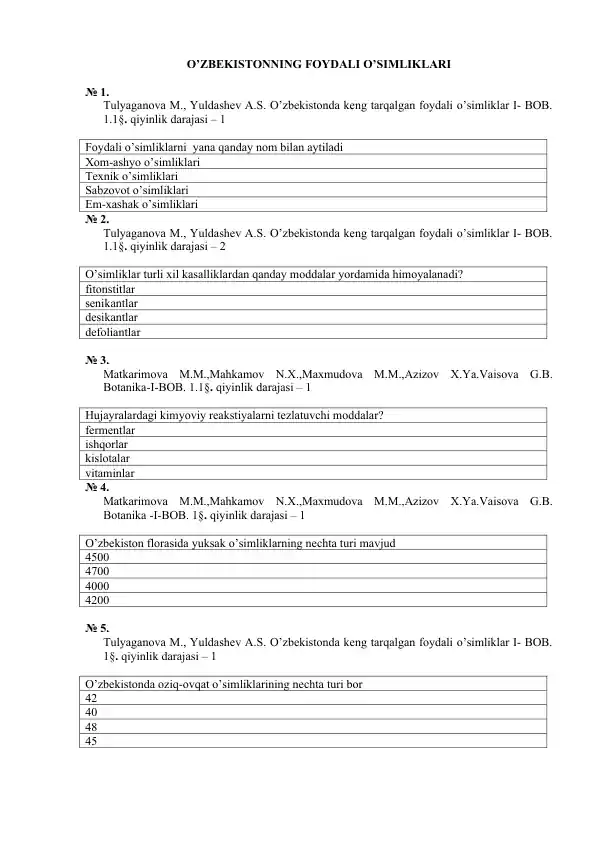 O'ZBEKISTONNING FOYDALI O'SIMLIKLARI

№ 1.
Tulyaganova M., Yuldashev A.S. O'zbekistonda keng tarqalgan foydali o'simliklar I- BOB. 1.1§. qiyinlik darajasi – 1

| Foydali o'simliklarni yana qanday nom bilan aytiladi |
|---|
| Xom-ashyo o'simliklari |
| Texnik o'simliklari |
| Sabzovot o'simliklari |
| Em-xashak o'simliklari |

№ 2.
Tulyaganova M., Yuldashev A.S. O'zbekistonda keng tarqalgan foydali o'simliklar I- BOB. 1.1§. qiyinlik darajasi – 2

| O'simliklar turli xil kasalliklardan qanday moddalar yordamida himoyalanadi? |
|---|
| fitonstitlar |
| senikantlar |
| desikantlar |
| defoliantlar |

№ 3.
Matkarimova M.M.,Mahkamov N.X.,Maxmudova M.M.,Azizov X.Ya.Vaisova G.B. Botanika-I-BOB. 1.1§. qiyinlik darajasi – 1

| Hujayralardagi kimyoviy reakstiyalarni tezlatuvchi moddalar? |
|---|
| fermentlar |
| ishqorlar |
| kislotalar |
| vitaminlar |

№ 4.
Matkarimova M.M.,Mahkamov N.X.,Maxmudova M.M.,Azizov X.Ya.Vaisova G.B. Botanika -I-BOB. 1§. qiyinlik darajasi – 1

| O'zbekiston florasida yuksak o'simliklarning nechta turi mavjud |
|---|
| 4500 |
| 4700 |
| 4000 |
| 4200 |

№ 5.
Tulyaganova M., Yuldashev A.S. O'zbekistonda keng tarqalgan foydali o'simliklar I- BOB. 1§. qiyinlik darajasi – 1

| O'zbekistonda oziq-ovqat o'simliklarining nechta turi bor |
|---|
| 42 |
| 40 |
| 48 |
| 45 |